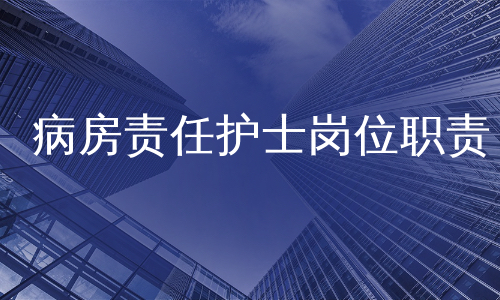 病房责任护士岗位职责